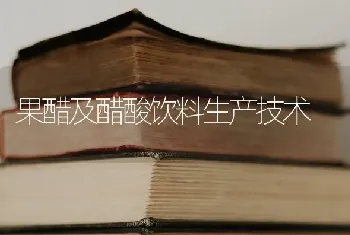 果醋及醋酸饮料生产技术